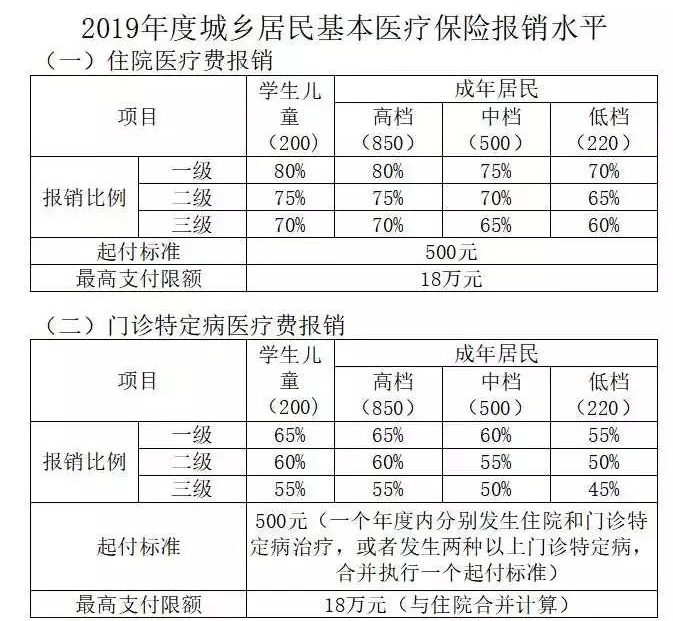 2019年度城乡居民基本医疗保险报销水平

（一）住院医疗费报销

| 项目 | | 学生儿童（200） | 成年居民 高档（850） | 成年居民 中档（500） | 成年居民 低档（220） |
|---|---|---|---|---|---|
| 报销比例 | 一级 | 80% | 80% | 75% | 70% |
| 报销比例 | 二级 | 75% | 75% | 70% | 65% |
| 报销比例 | 三级 | 70% | 70% | 65% | 60% |
| 起付标准 | | 500元 | | | |
| 最高支付限额 | | 18万元 | | | |

（二）门诊特定病医疗费报销

| 项目 | | 学生儿童（200） | 成年居民 高档（850） | 成年居民 中档（500） | 成年居民 低档（220） |
|---|---|---|---|---|---|
| 报销比例 | 一级 | 65% | 65% | 60% | 55% |
| 报销比例 | 二级 | 60% | 60% | 55% | 50% |
| 报销比例 | 三级 | 55% | 55% | 50% | 45% |
| 起付标准 | | 500元（一个年度内分别发生住院和门诊特定病治疗，或者发生两种以上门诊特定病，合并执行一个起付标准） | | | |
| 最高支付限额 | | 18万元（与住院合并计算） | | | |